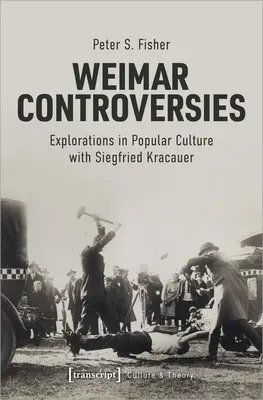 Peter S. Fisher

WEIMAR CONTROVERSIES

Explorations in Popular Culture with Siegfried Kracauer

[transcript] Culture & Theory